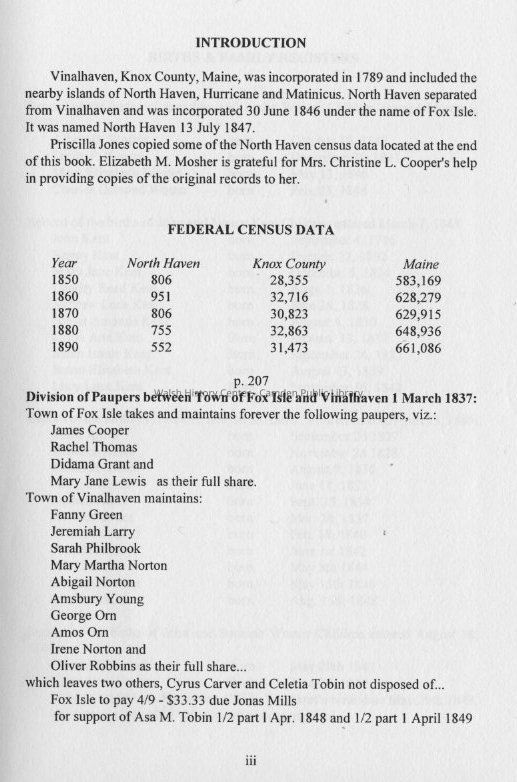 INTRODUCTION

Vinalhaven, Knox County, Maine, was incorporated in 1789 and included the nearby islands of North Haven, Hurricane and Matinicus. North Haven separated from Vinalhaven and was incorporated 30 June 1846 under the name of Fox Isle. It was named North Haven 13 July 1847.

Priscilla Jones copied some of the North Haven census data located at the end of this book. Elizabeth M. Mosher is grateful for Mrs. Christine L. Cooper's help in providing copies of the original records to her.

FEDERAL CENSUS DATA

| Year | North Haven | Knox County | Maine |
|---|---|---|---|
| 1850 | 806 | 28,355 | 583,169 |
| 1860 | 951 | 32,716 | 628,279 |
| 1870 | 806 | 30,823 | 629,915 |
| 1880 | 755 | 32,863 | 648,936 |
| 1890 | 552 | 31,473 | 661,086 |

p. 207
Walsh History Center, Camden Public Library
Division of Paupers between Town of Fox Isle and Vinalhaven 1 March 1837:
Town of Fox Isle takes and maintains forever the following paupers, viz.:
James Cooper
Rachel Thomas
Didama Grant and
Mary Jane Lewis as their full share.
Town of Vinalhaven maintains:
Fanny Green
Jeremiah Larry
Sarah Philbrook
Mary Martha Norton
Abigail Norton
Amsbury Young
George Orn
Amos Orn
Irene Norton and
Oliver Robbins as their full share...
which leaves two others, Cyrus Carver and Celetia Tobin not disposed of...
Fox Isle to pay 4/9 - $33.33 due Jonas Mills
for support of Asa M. Tobin 1/2 part l Apr. 1848 and 1/2 part 1 April 1849

iii